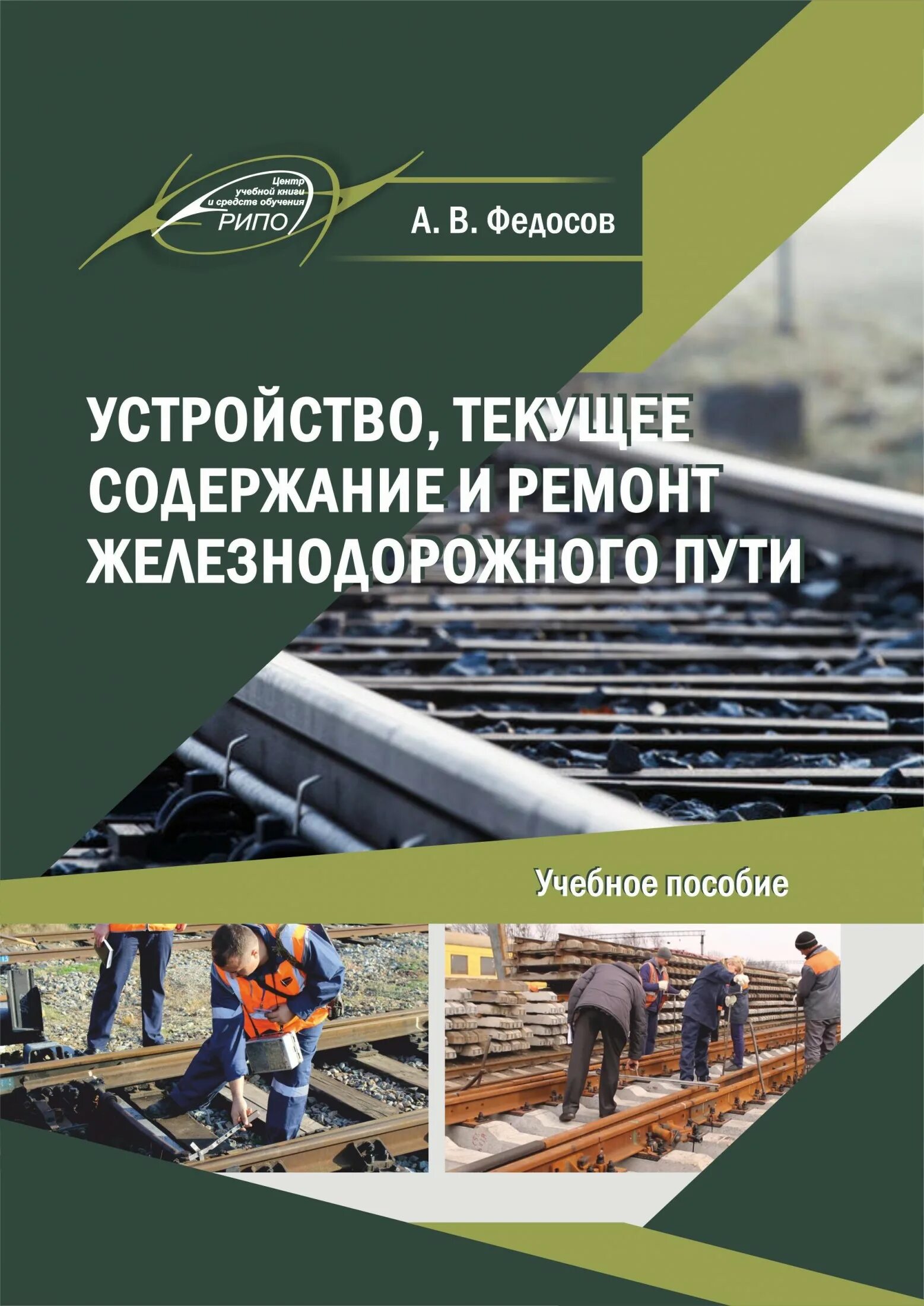 Центр учебной книги и средств обучения
РИПО

А. В. Федосов

УСТРОЙСТВО, ТЕКУЩЕЕ СОДЕРЖАНИЕ И РЕМОНТ ЖЕЛЕЗНОДОРОЖНОГО ПУТИ

Учебное пособие